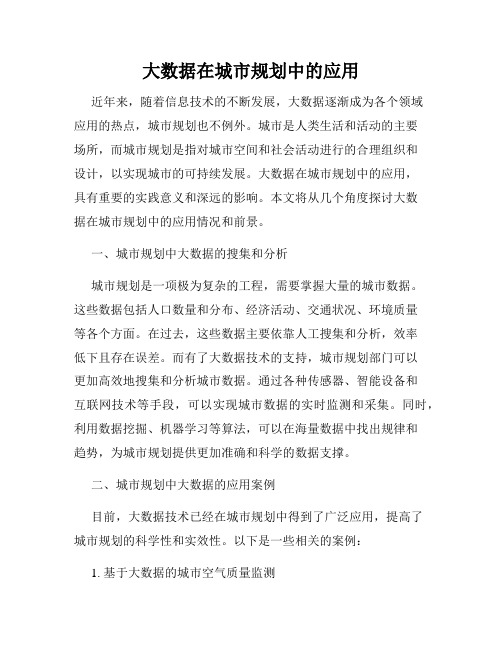 大数据在城市规划中的应用

近年来，随着信息技术的不断发展，大数据逐渐成为各个领域应用的热点，城市规划也不例外。城市是人类生活和活动的主要场所，而城市规划是指对城市空间和社会活动进行的合理组织和设计，以实现城市的可持续发展。大数据在城市规划中的应用，具有重要的实践意义和深远的影响。本文将从几个角度探讨大数据在城市规划中的应用情况和前景。

一、城市规划中大数据的搜集和分析

城市规划是一项极为复杂的工程，需要掌握大量的城市数据。这些数据包括人口数量和分布、经济活动、交通状况、环境质量等各个方面。在过去，这些数据主要依靠人工搜集和分析，效率低下且存在误差。而有了大数据技术的支持，城市规划部门可以更加高效地搜集和分析城市数据。通过各种传感器、智能设备和互联网技术等手段，可以实现城市数据的实时监测和采集。同时，利用数据挖掘、机器学习等算法，可以在海量数据中找出规律和趋势，为城市规划提供更加准确和科学的数据支撑。

二、城市规划中大数据的应用案例

目前，大数据技术已经在城市规划中得到了广泛应用，提高了城市规划的科学性和实效性。以下是一些相关的案例：

1. 基于大数据的城市空气质量监测